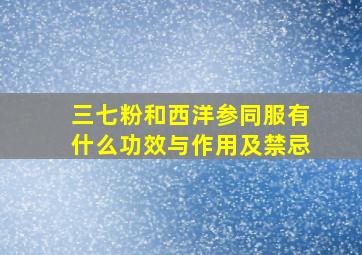 三七粉和西洋参同服有什么功效与作用及禁忌